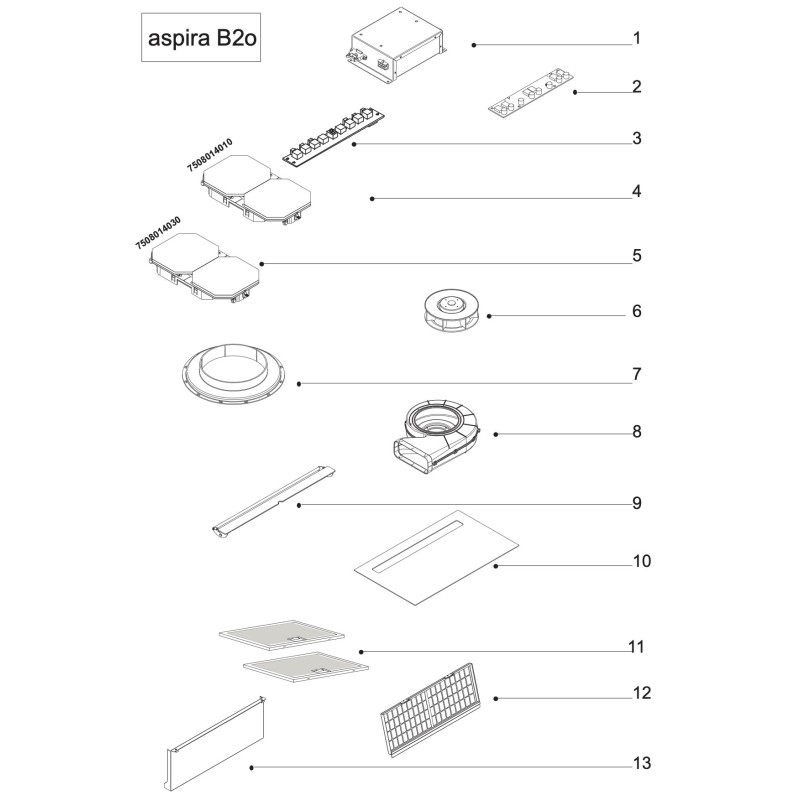 aspira B2o

1

2

3

7508014010

4

7508014030

5

6

7

8

9

10

11

12

13